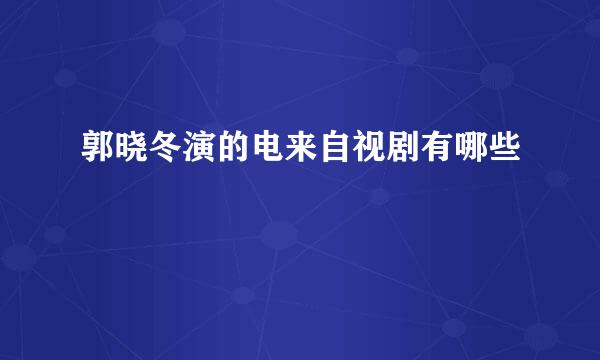 郭晓冬演的电来自视剧有哪些